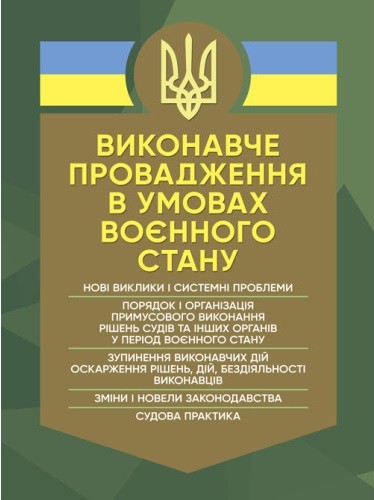 ВИКОНАВЧЕ ПРОВАДЖЕННЯ В УМОВАХ ВОЄННОГО СТАНУ

НОВІ ВИКЛИКИ І СИСТЕМНІ ПРОБЛЕМИ

ПОРЯДОК І ОРГАНІЗАЦІЯ ПРИМУСОВОГО ВИКОНАННЯ РІШЕНЬ СУДІВ ТА ІНШИХ ОРГАНІВ У ПЕРІОД ВОЄННОГО СТАНУ

ЗУПИНЕННЯ ВИКОНАВЧИХ ДІЙ ОСКАРЖЕННЯ РІШЕНЬ, ДІЙ, БЕЗДІЯЛЬНОСТІ ВИКОНАВЦІВ

ЗМІНИ І НОВЕЛИ ЗАКОНОДАВСТВА

СУДОВА ПРАКТИКА